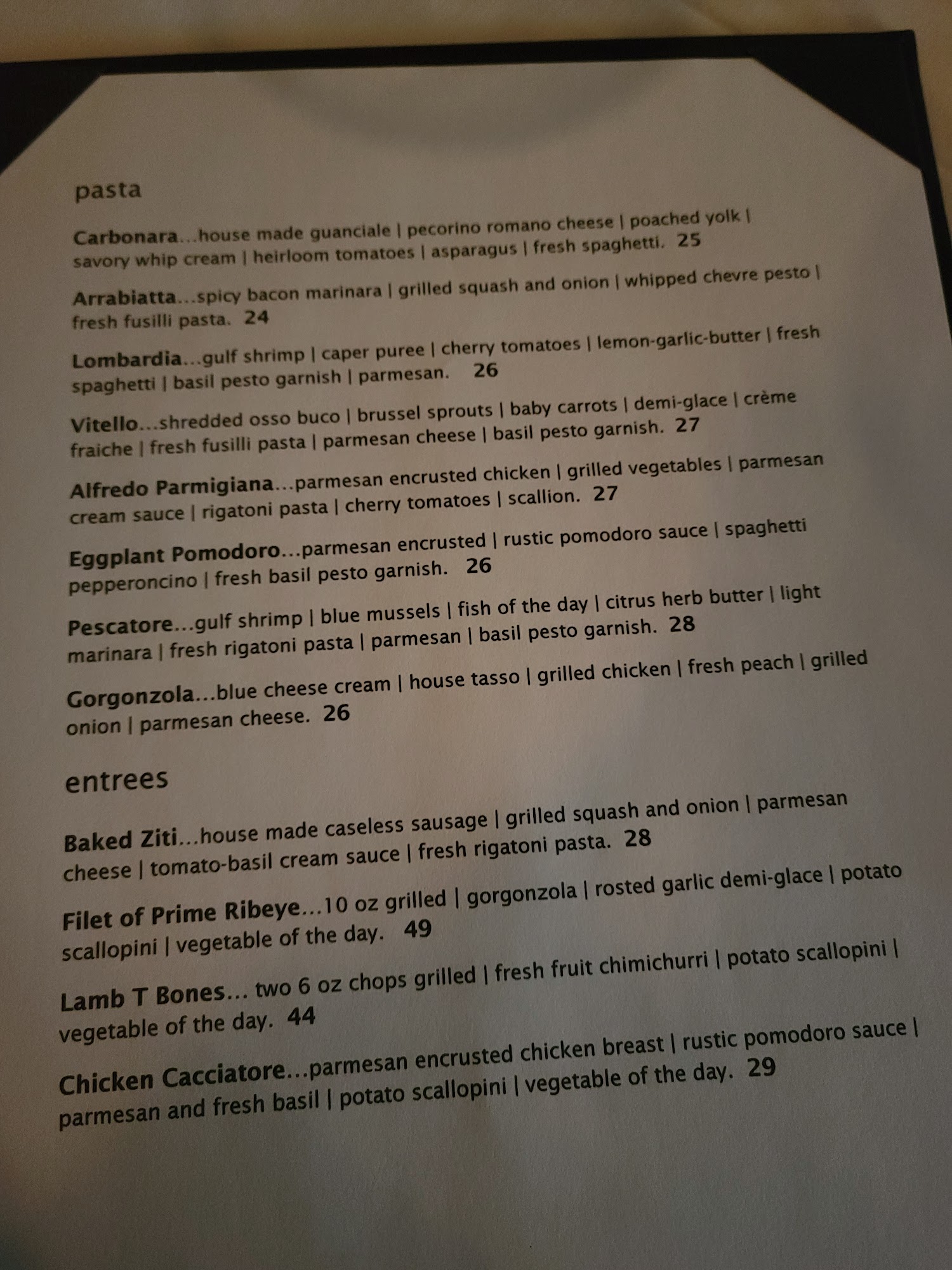 pasta

Carbonara...house made guanciale | pecorino romano cheese | poached yolk | savory whip cream | heirloom tomatoes | asparagus | fresh spaghetti. 25

Arrabiatta...spicy bacon marinara | grilled squash and onion | whipped chevre pesto | fresh fusilli pasta. 24

Lombardia...gulf shrimp | caper puree | cherry tomatoes | lemon-garlic-butter | fresh spaghetti | basil pesto garnish | parmesan. 26

Vitello...shredded osso buco | brussel sprouts | baby carrots | demi-glace | crème fraiche | fresh fusilli pasta | parmesan cheese | basil pesto garnish. 27

Alfredo Parmigiana...parmesan encrusted chicken | grilled vegetables | parmesan cream sauce | rigatoni pasta | cherry tomatoes | scallion. 27

Eggplant Pomodoro...parmesan encrusted | rustic pomodoro sauce | spaghetti pepperoncino | fresh basil pesto garnish. 26

Pescatore...gulf shrimp | blue mussels | fish of the day | citrus herb butter | light marinara | fresh rigatoni pasta | parmesan | basil pesto garnish. 28

Gorgonzola...blue cheese cream | house tasso | grilled chicken | fresh peach | grilled onion | parmesan cheese. 26

entrees

Baked Ziti...house made caseless sausage | grilled squash and onion | parmesan cheese | tomato-basil cream sauce | fresh rigatoni pasta. 28

Filet of Prime Ribeye...10 oz grilled | gorgonzola | rosted garlic demi-glace | potato scallopini | vegetable of the day. 49

Lamb T Bones... two 6 oz chops grilled | fresh fruit chimichurri | potato scallopini | vegetable of the day. 44

Chicken Cacciatore...parmesan encrusted chicken breast | rustic pomodoro sauce | parmesan and fresh basil | potato scallopini | vegetable of the day. 29